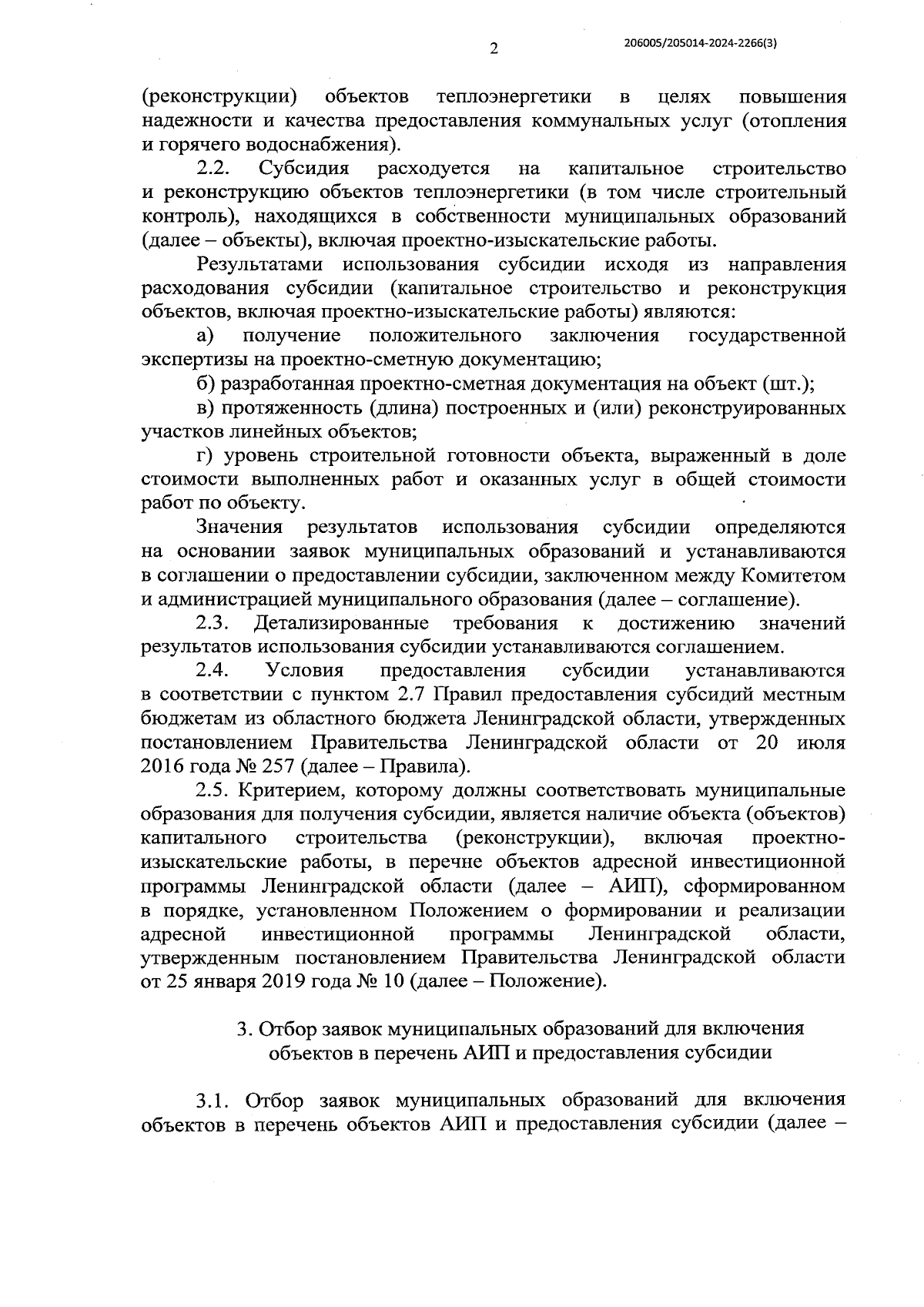 2

206005/205014-2024-2266(3)

(реконструкции) объектов теплоэнергетики в целях повышения надежности и качества предоставления коммунальных услуг (отопления и горячего водоснабжения).

2.2. Субсидия расходуется на капитальное строительство и реконструкцию объектов теплоэнергетики (в том числе строительный контроль), находящихся в собственности муниципальных образований (далее – объекты), включая проектно-изыскательские работы.

Результатами использования субсидии исходя из направления расходования субсидии (капитальное строительство и реконструкция объектов, включая проектно-изыскательские работы) являются:

а) получение положительного заключения государственной экспертизы на проектно-сметную документацию;

б) разработанная проектно-сметная документация на объект (шт.);

в) протяженность (длина) построенных и (или) реконструированных участков линейных объектов;

г) уровень строительной готовности объекта, выраженный в доле стоимости выполненных работ и оказанных услуг в общей стоимости работ по объекту.

Значения результатов использования субсидии определяются на основании заявок муниципальных образований и устанавливаются в соглашении о предоставлении субсидии, заключенном между Комитетом и администрацией муниципального образования (далее – соглашение).

2.3. Детализированные требования к достижению значений результатов использования субсидии устанавливаются соглашением.

2.4. Условия предоставления субсидии устанавливаются в соответствии с пунктом 2.7 Правил предоставления субсидий местным бюджетам из областного бюджета Ленинградской области, утвержденных постановлением Правительства Ленинградской области от 20 июля 2016 года № 257 (далее – Правила).

2.5. Критерием, которому должны соответствовать муниципальные образования для получения субсидии, является наличие объекта (объектов) капитального строительства (реконструкции), включая проектно-изыскательские работы, в перечне объектов адресной инвестиционной программы Ленинградской области (далее – АИП), сформированном в порядке, установленном Положением о формировании и реализации адресной инвестиционной программы Ленинградской области, утвержденным постановлением Правительства Ленинградской области от 25 января 2019 года № 10 (далее – Положение).

3. Отбор заявок муниципальных образований для включения объектов в перечень АИП и предоставления субсидии

3.1. Отбор заявок муниципальных образований для включения объектов в перечень объектов АИП и предоставления субсидии (далее –